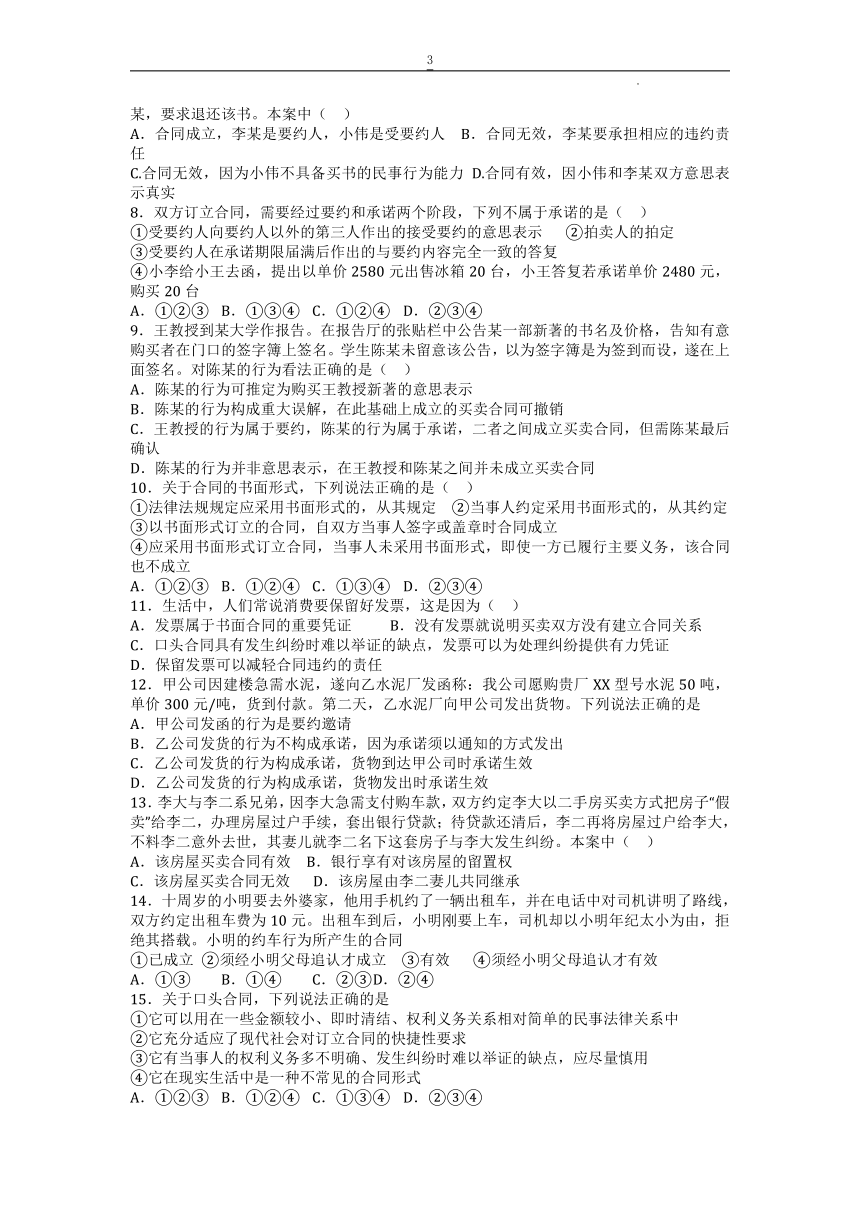 3

某，要求退还该书。本案中（ ）
A．合同成立，李某是要约人，小伟是受要约人 B．合同无效，李某要承担相应的违约责任
C.合同无效，因为小伟不具备买书的民事行为能力 D.合同有效，因小伟和李某双方意思表示真实
8．双方订立合同，需要经过要约和承诺两个阶段，下列不属于承诺的是（ ）
①受要约人向要约人以外的第三人作出的接受要约的意思表示 ②拍卖人的拍定
③受要约人在承诺期限届满后作出的与要约内容完全一致的答复
④小李给小王去函，提出以单价 2580 元出售冰箱 20 台，小王答复若承诺单价 2480 元，购买 20 台
A．①②③ B．①③④ C．①②④ D．②③④
9．王教授到某大学作报告。在报告厅的张贴栏中公告某一部新著的书名及价格，告知有意购买者在门口的签字簿上签名。学生陈某未留意该公告，以为签字簿是为签到而设，遂在上面签名。对陈某的行为看法正确的是（ ）
A．陈某的行为可推定为购买王教授新著的意思表示
B．陈某的行为构成重大误解，在此基础上成立的买卖合同可撤销
C．王教授的行为属于要约，陈某的行为属于承诺，二者之间成立买卖合同，但需陈某最后确认
D．陈某的行为并非意思表示，在王教授和陈某之间并未成立买卖合同
10．关于合同的书面形式，下列说法正确的是（ ）
①法律法规规定应采用书面形式的，从其规定 ②当事人约定采用书面形式的，从其约定
③以书面形式订立的合同，自双方当事人签字或盖章时合同成立
④应采用书面形式订立合同，当事人未采用书面形式，即使一方已履行主要义务，该合同也不成立
A．①②③ B．①②④ C．①③④ D．②③④
11．生活中，人们常说消费要保留好发票，这是因为（ ）
A．发票属于书面合同的重要凭证 B．没有发票就说明买卖双方没有建立合同关系
C．口头合同具有发生纠纷时难以举证的缺点，发票可以为处理纠纷提供有力凭证
D．保留发票可以减轻合同违约的责任
12．甲公司因建楼急需水泥，遂向乙水泥厂发函称：我公司愿购贵厂 XX 型号水泥 50 吨，单价 300 元/吨，货到付款。第二天，乙水泥厂向甲公司发出货物。下列说法正确的是
A．甲公司发函的行为是要约邀请
B．乙公司发货的行为不构成承诺，因为承诺须以通知的方式发出
C．乙公司发货的行为构成承诺，货物到达甲公司时承诺生效
D．乙公司发货的行为构成承诺，货物发出时承诺生效
13．李大与李二系兄弟，因李大急需支付购车款，双方约定李大以二手房买卖方式把房子“假卖”给李二，办理房屋过户手续，套出银行贷款；待贷款还清后，李二再将房屋过户给李大，不料李二意外去世，其妻儿就李二名下这套房子与李大发生纠纷。本案中（ ）
A．该房屋买卖合同有效 B．银行享有对该房屋的留置权
C．该房屋买卖合同无效 D．该房屋由李二妻儿共同继承
14．十周岁的小明要去外婆家，他用手机约了一辆出租车，并在电话中对司机讲明了路线，双方约定出租车费为 10 元。出租车到后，小明刚要上车，司机却以小明年纪太小为由，拒绝其搭载。小明的约车行为所产生的合同
①已成立 ②须经小明父母追认才成立 ③有效 ④须经小明父母追认才有效
A．①③ B．①④ C．②③D．②④
15．关于口头合同，下列说法正确的是
①它可以用在一些金额较小、即时清结、权利义务关系相对简单的民事法律关系中
②它充分适应了现代社会对订立合同的快捷性要求
③它有当事人的权利义务多不明确、发生纠纷时难以举证的缺点，应尽量慎用
④它在现实生活中是一种不常见的合同形式
A．①②③ B．①②④ C．①③④ D．②③④